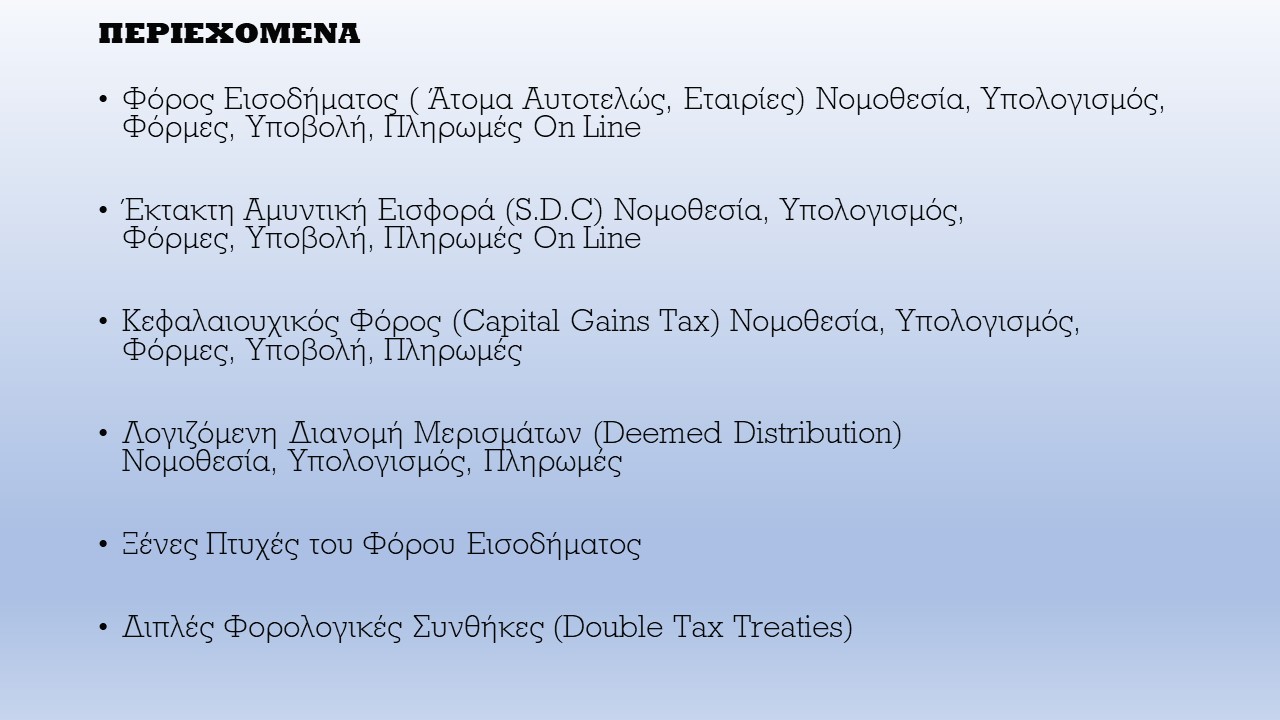 ΠΕΡΙΕΧΟΜΕΝΑ

• Φόρος Εισοδήματος ( Άτομα Αυτοτελώς, Εταιρίες) Νομοθεσία, Υπολογισμός, Φόρμες, Υποβολή, Πληρωμές On Line

• Έκτακτη Αμυντική Εισφορά (S.D.C) Νομοθεσία, Υπολογισμός, Φόρμες, Υποβολή, Πληρωμές On Line

• Κεφαλαιουχικός Φόρος (Capital Gains Tax) Νομοθεσία, Υπολογισμός, Φόρμες, Υποβολή, Πληρωμές

• Λογιζόμενη Διανομή Μερισμάτων (Deemed Distribution) Νομοθεσία, Υπολογισμός, Πληρωμές

• Ξένες Πτυχές του Φόρου Εισοδήματος

• Διπλές Φορολογικές Συνθήκες (Double Tax Treaties)